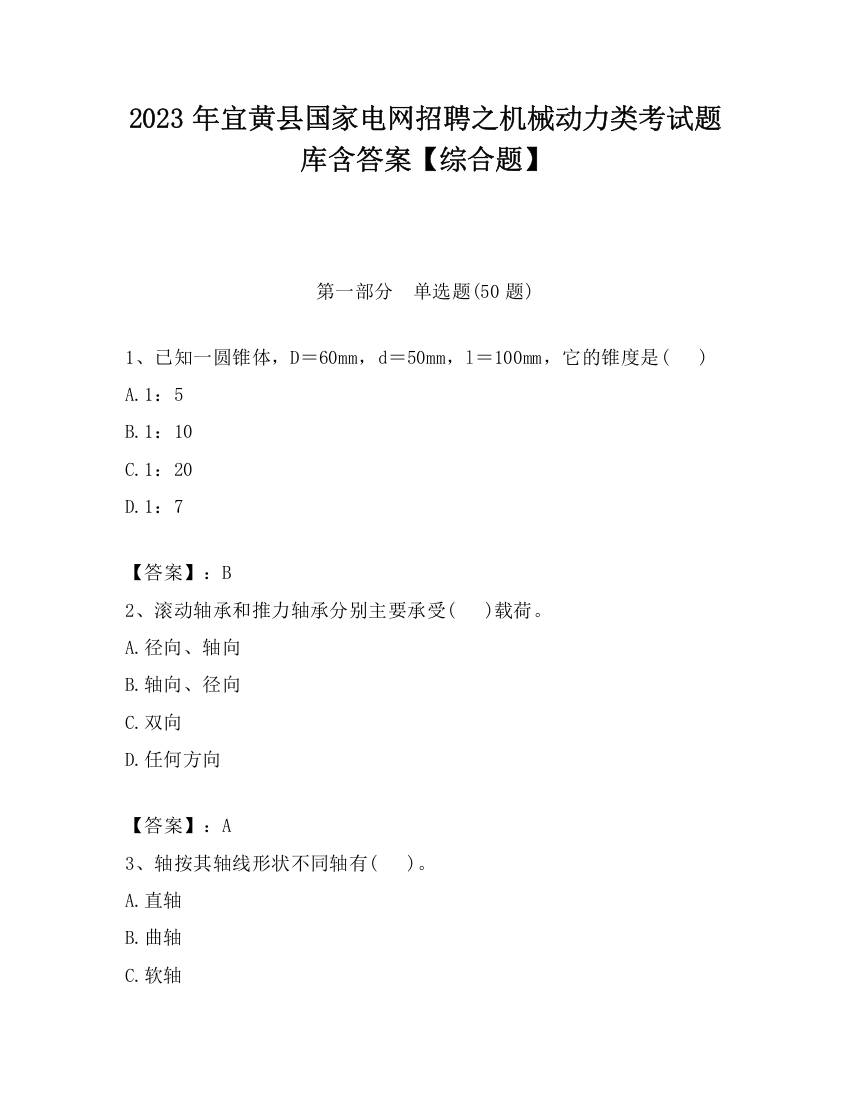 2023 年宜黄县国家电网招聘之机械动力类考试题库含答案【综合题】

第一部分　单选题(50 题)

1、已知一圆锥体，D＝60mm，d＝50mm，l＝100mm，它的锥度是(　　)

A.1：5

B.1：10

C.1：20

D.1：7

【答案】：B

2、滚动轴承和推力轴承分别主要承受(　　)载荷。

A.径向、轴向

B.轴向、径向

C.双向

D.任何方向

【答案】：A

3、轴按其轴线形状不同轴有(　　)。

A.直轴

B.曲轴

C.软轴